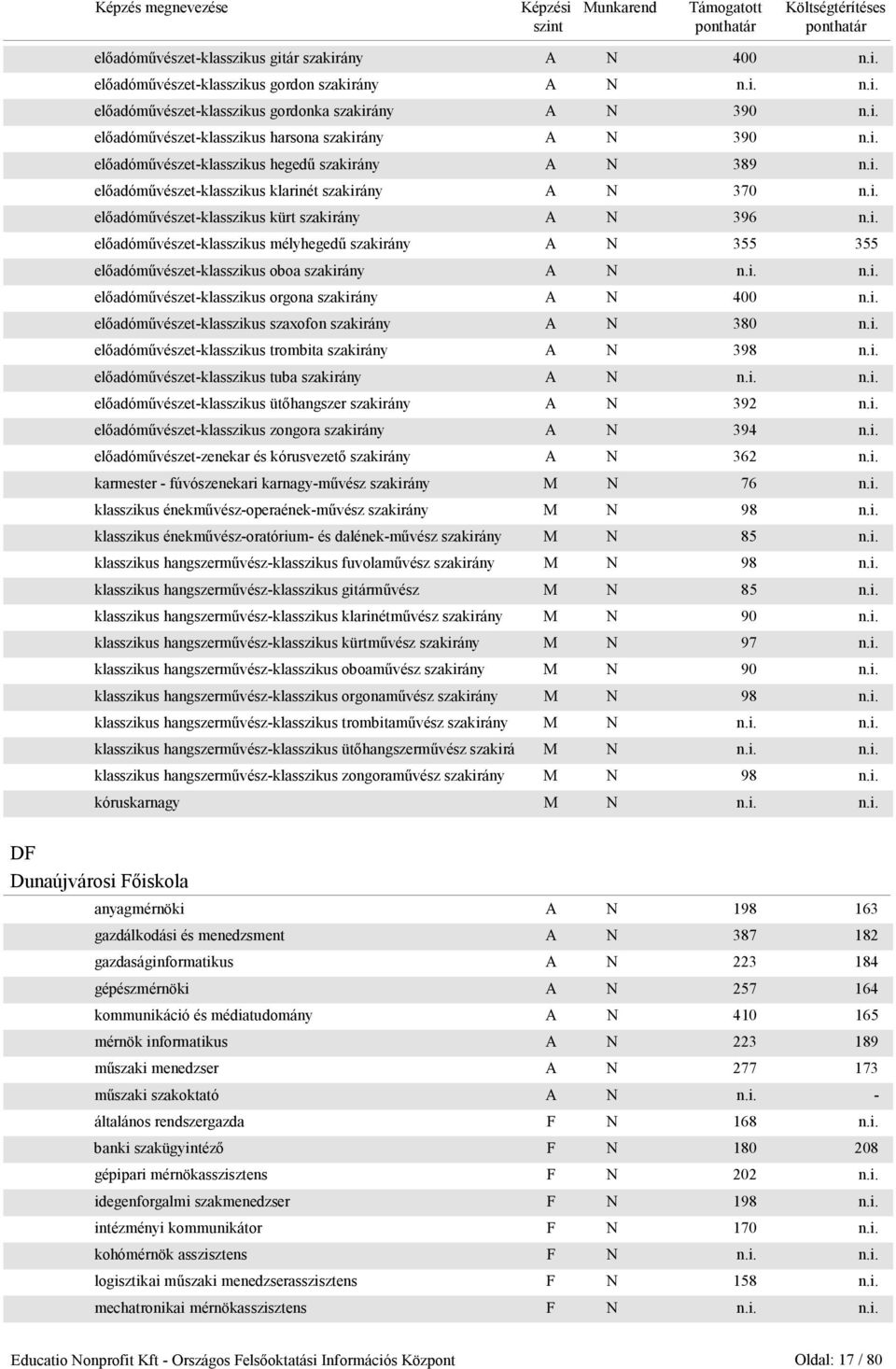 | Képzés megnevezése | Képzési szint | Munkarend | Támogatott ponthatár | Költségtérítéses ponthatár |
|---|---|---|---|---|
| előadóművészet-klasszikus gitár szakirány | A | N | 400 | n.i. |
| előadóművészet-klasszikus gordon szakirány | A | N | n.i. | n.i. |
| előadóművészet-klasszikus gordonka szakirány | A | N | 390 | n.i. |
| előadóművészet-klasszikus harsona szakirány | A | N | 390 | n.i. |
| előadóművészet-klasszikus hegedű szakirány | A | N | 389 | n.i. |
| előadóművészet-klasszikus klarinét szakirány | A | N | 370 | n.i. |
| előadóművészet-klasszikus kürt szakirány | A | N | 396 | n.i. |
| előadóművészet-klasszikus mélyhegedű szakirány | A | N | 355 | 355 |
| előadóművészet-klasszikus oboa szakirány | A | N | n.i. | n.i. |
| előadóművészet-klasszikus orgona szakirány | A | N | 400 | n.i. |
| előadóművészet-klasszikus szaxofon szakirány | A | N | 380 | n.i. |
| előadóművészet-klasszikus trombita szakirány | A | N | 398 | n.i. |
| előadóművészet-klasszikus tuba szakirány | A | N | n.i. | n.i. |
| előadóművészet-klasszikus ütőhangszer szakirány | A | N | 392 | n.i. |
| előadóművészet-klasszikus zongora szakirány | A | N | 394 | n.i. |
| előadóművészet-zenekar és kórusvezető szakirány | A | N | 362 | n.i. |
| karmester - fúvószenekari karnagy-művész szakirány | M | N | 76 | n.i. |
| klasszikus énekművész-operaének-művész szakirány | M | N | 98 | n.i. |
| klasszikus énekművész-oratórium- és dalének-művész szakirány | M | N | 85 | n.i. |
| klasszikus hangszerművész-klasszikus fuvolaművész szakirány | M | N | 98 | n.i. |
| klasszikus hangszerművész-klasszikus gitárművész | M | N | 85 | n.i. |
| klasszikus hangszerművész-klasszikus klarinétművész szakirány | M | N | 90 | n.i. |
| klasszikus hangszerművész-klasszikus kürtművész szakirány | M | N | 97 | n.i. |
| klasszikus hangszerművész-klasszikus oboaművész szakirány | M | N | 90 | n.i. |
| klasszikus hangszerművész-klasszikus orgonaművész szakirány | M | N | 98 | n.i. |
| klasszikus hangszerművész-klasszikus trombitaművész szakirány | M | N | n.i. | n.i. |
| klasszikus hangszerművész-klasszikus ütőhangszerművész szakirá | M | N | n.i. | n.i. |
| klasszikus hangszerművész-klasszikus zongoraművész szakirány | M | N | 98 | n.i. |
| kóruskarnagy | M | N | n.i. | n.i. |

DF
Dunaújvárosi Főiskola

| | | | | |
|---|---|---|---|---|
| anyagmérnöki | A | N | 198 | 163 |
| gazdálkodási és menedzsment | A | N | 387 | 182 |
| gazdaságinformatikus | A | N | 223 | 184 |
| gépészmérnöki | A | N | 257 | 164 |
| kommunikáció és médiatudomány | A | N | 410 | 165 |
| mérnök informatikus | A | N | 223 | 189 |
| műszaki menedzser | A | N | 277 | 173 |
| műszaki szakoktató | A | N | n.i. | - |
| általános rendszergazda | F | N | 168 | n.i. |
| banki szakügyintéző | F | N | 180 | 208 |
| gépipari mérnökasszisztens | F | N | 202 | n.i. |
| idegenforgalmi szakmenedzser | F | N | 198 | n.i. |
| intézményi kommunikátor | F | N | 170 | n.i. |
| kohómérnök asszisztens | F | N | n.i. | n.i. |
| logisztikai műszaki menedzserasszisztens | F | N | 158 | n.i. |
| mechatronikai mérnökasszisztens | F | N | n.i. | n.i. |

Educatio Nonprofit Kft - Országos Felsőoktatási Információs Központ
Oldal: 17 / 80